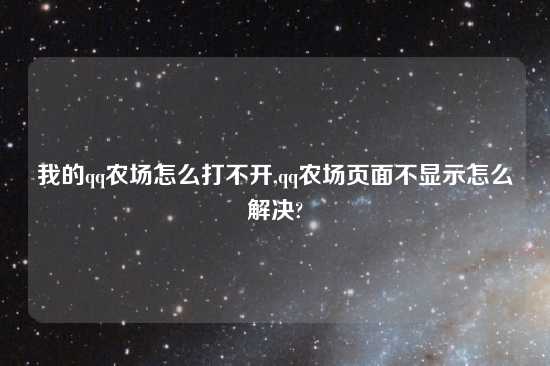 我的qq农场怎么打不开,qq农场页面不显示怎么解决?